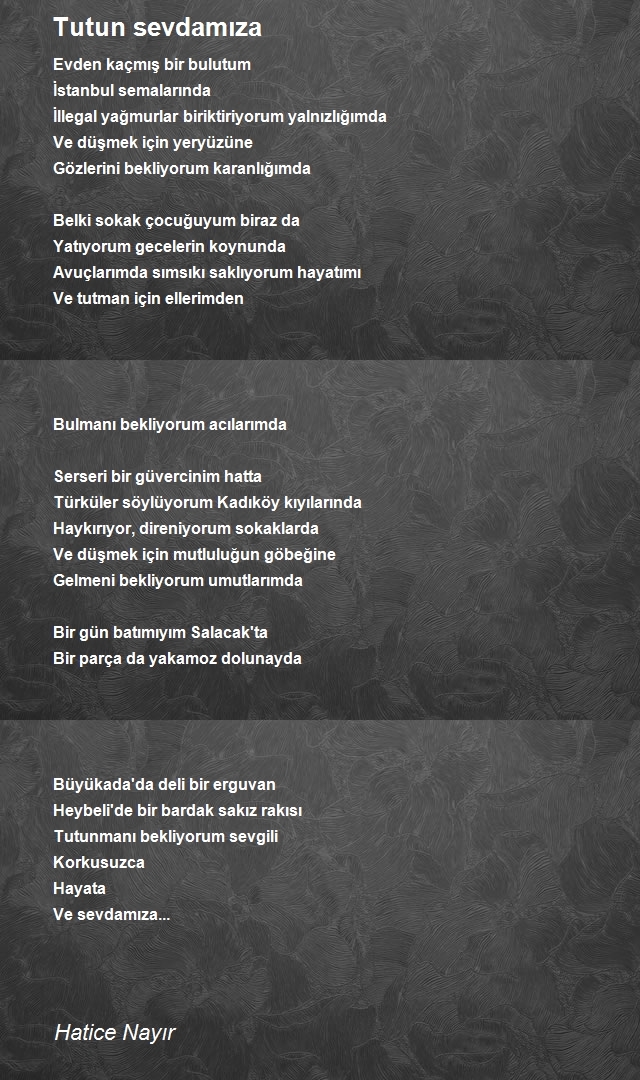 Tutun sevdamıza

Evden kaçmış bir bulutum
İstanbul semalarında
İllegal yağmurlar biriktiriyorum yalnızlığımda
Ve düşmek için yeryüzüne
Gözlerini bekliyorum karanlığımda

Belki sokak çocuğuyum biraz da
Yatıyorum gecelerin koynunda
Avuçlarımda sımsıkı saklıyorum hayatımı
Ve tutman için ellerimden

Bulmanı bekliyorum acılarımda

Serseri bir güvercinim hatta
Türküler söylüyorum Kadıköy kıyılarında
Haykırıyor, direniyorum sokaklarda
Ve düşmek için mutluluğun göbeğine
Gelmeni bekliyorum umutlarımda

Bir gün batımıyım Salacak'ta
Bir parça da yakamoz dolunayda

Büyükada'da deli bir erguvan
Heybeli'de bir bardak sakız rakısı
Tutunmanı bekliyorum sevgili
Korkusuzca
Hayata
Ve sevdamıza...

Hatice Nayır